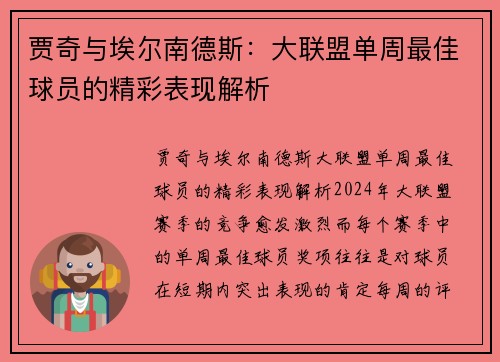 贾奇与埃尔南德斯：大联盟单周最佳球员的精彩表现解析

贾奇与埃尔南德斯大联盟单周最佳球员的精彩表现解析2024年大联盟赛季的竞争愈发激烈而每个赛季中的单周最佳球员奖项往往是对球员在短期内突出表现的肯定每周的评